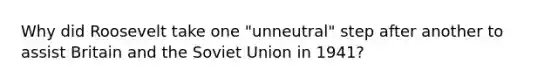 Why did Roosevelt take one "unneutral" step after another to assist Britain and the Soviet Union in 1941?